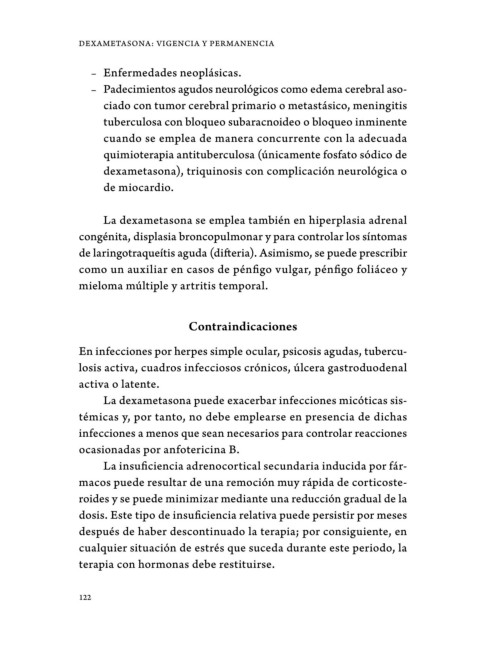 DEXAMETASONA: VIGENCIA Y PERMANENCIA

– Enfermedades neoplásicas.
– Padecimientos agudos neurológicos como edema cerebral asociado con tumor cerebral primario o metastásico, meningitis tuberculosa con bloqueo subaracnoideo o bloqueo inminente cuando se emplea de manera concurrente con la adecuada quimioterapia antituberculosa (únicamente fosfato sódico de dexametasona), triquinosis con complicación neurológica o de miocardio.

La dexametasona se emplea también en hiperplasia adrenal congénita, displasia broncopulmonar y para controlar los síntomas de laringotraqueítis aguda (difteria). Asimismo, se puede prescribir como un auxiliar en casos de pénfigo vulgar, pénfigo foliáceo y mieloma múltiple y artritis temporal.

Contraindicaciones

En infecciones por herpes simple ocular, psicosis agudas, tuberculosis activa, cuadros infecciosos crónicos, úlcera gastroduodenal activa o latente.

La dexametasona puede exacerbar infecciones micóticas sistémicas y, por tanto, no debe emplearse en presencia de dichas infecciones a menos que sean necesarios para controlar reacciones ocasionadas por anfotericina B.

La insuficiencia adrenocortical secundaria inducida por fármacos puede resultar de una remoción muy rápida de corticosteroides y se puede minimizar mediante una reducción gradual de la dosis. Este tipo de insuficiencia relativa puede persistir por meses después de haber descontinuado la terapia; por consiguiente, en cualquier situación de estrés que suceda durante este periodo, la terapia con hormonas debe restituirse.

122